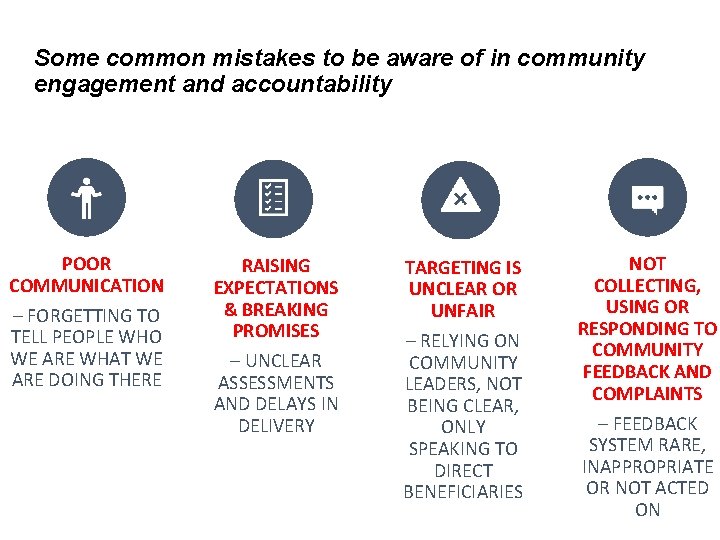 Some common mistakes to be aware of in community engagement and accountability

POOR COMMUNICATION

– FORGETTING TO TELL PEOPLE WHO WE ARE WHAT WE ARE DOING THERE

RAISING EXPECTATIONS & BREAKING PROMISES

– UNCLEAR ASSESSMENTS AND DELAYS IN DELIVERY

TARGETING IS UNCLEAR OR UNFAIR

– RELYING ON COMMUNITY LEADERS, NOT BEING CLEAR, ONLY SPEAKING TO DIRECT BENEFICIARIES

NOT COLLECTING, USING OR RESPONDING TO COMMUNITY FEEDBACK AND COMPLAINTS

– FEEDBACK SYSTEM RARE, INAPPROPRIATE OR NOT ACTED ON